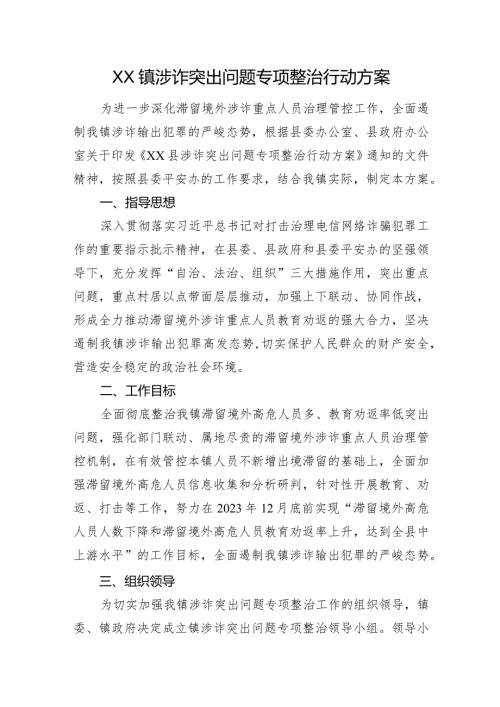 XX 镇涉诈突出问题专项整治行动方案

为进一步深化滞留境外涉诈重点人员治理管控工作，全面遏制我镇涉诈输出犯罪的严峻态势，根据县委办公室、县政府办公室关于印发《XX 县涉诈突出问题专项整治行动方案》通知的文件精神，按照县委平安办的工作要求，结合我镇实际，制定本方案。

一、指导思想

深入贯彻落实习近平总书记对打击治理电信网络诈骗犯罪工作的重要指示批示精神，在县委、县政府和县委平安办的坚强领导下，充分发挥“自治、法治、组织”三大措施作用，突出重点问题，重点村居以点带面层层推动，加强上下联动、协同作战，形成全力推动滞留境外涉诈重点人员教育劝返的强大合力，坚决遏制我镇涉诈输出犯罪高发态势，切实保护人民群众的财产安全，营造安全稳定的政治社会环境。

二、工作目标

全面彻底整治我镇滞留境外高危人员多、教育劝返率低突出问题，强化部门联动、属地尽责的滞留境外涉诈重点人员治理管控机制，在有效管控本镇人员不新增出境滞留的基础上，全面加强滞留境外高危人员信息收集和分析研判，针对性开展教育、劝返、打击等工作，努力在 2023 年 12 月底前实现“滞留境外高危人员人数下降和滞留境外高危人员教育劝返率上升，达到全县中上游水平”的工作目标，全面遏制我镇涉诈输出犯罪的严峻态势。

三、组织领导

为切实加强我镇涉诈突出问题专项整治工作的组织领导，镇委、镇政府决定成立镇涉诈突出问题专项整治领导小组。领导小